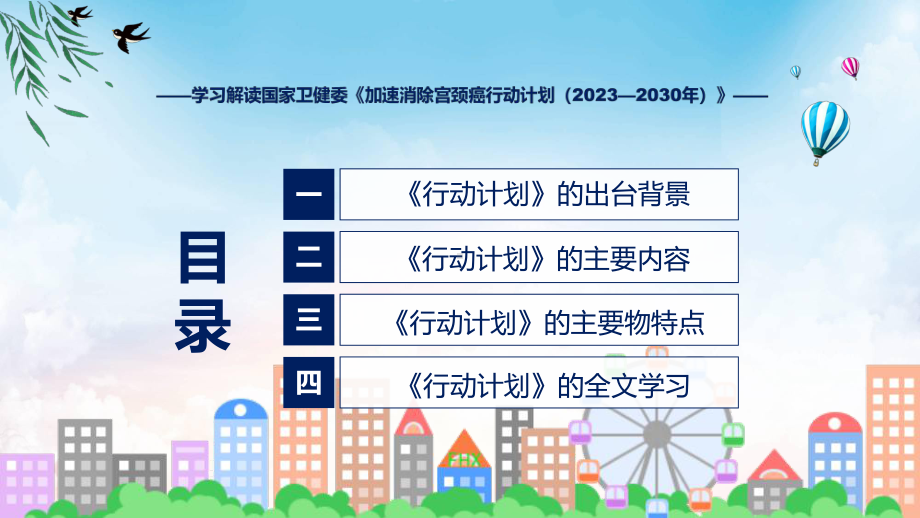 ——学习解读国家卫健委《加速消除宫颈癌行动计划（2023—2030年）》——

目录

一 《行动计划》的出台背景

二 《行动计划》的主要内容

三 《行动计划》的主要物特点

四 《行动计划》的全文学习

FHX